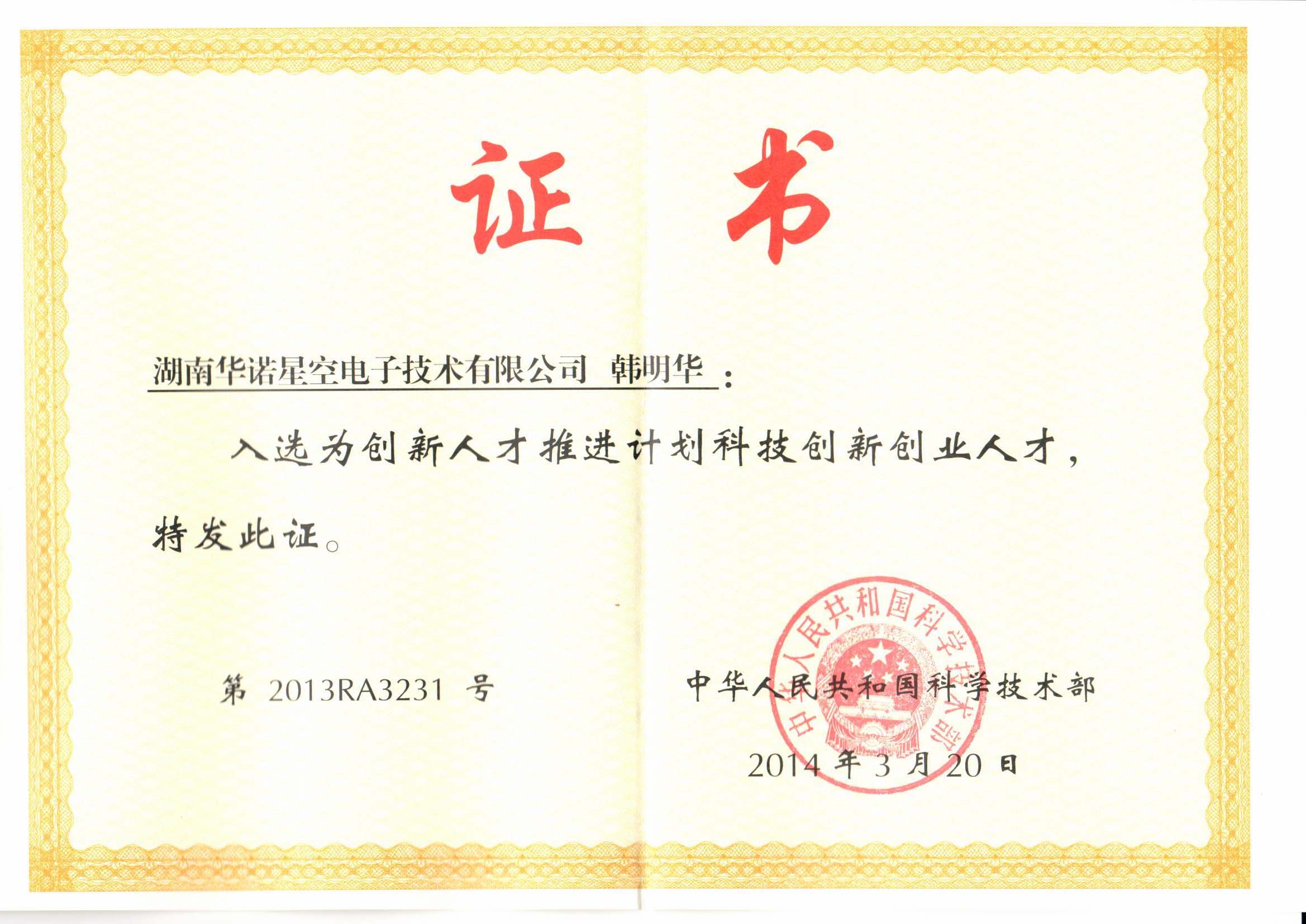 证书

湖南华诺星空电子技术有限公司 韩明华：

入选为创新人才推进计划科技创新创业人才，特发此证。

第2013RA3231号

中华人民共和国科学技术部

2014年3月20日

中华人民共和国科学技术部